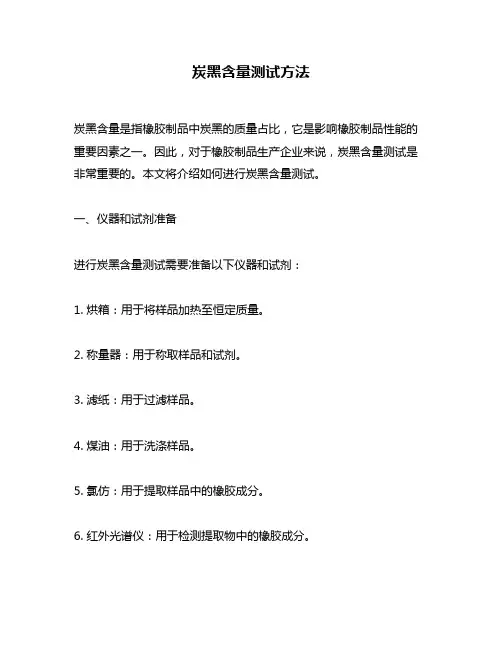 炭黑含量测试方法

炭黑含量是指橡胶制品中炭黑的质量占比，它是影响橡胶制品性能的重要因素之一。因此，对于橡胶制品生产企业来说，炭黑含量测试是非常重要的。本文将介绍如何进行炭黑含量测试。

一、仪器和试剂准备

进行炭黑含量测试需要准备以下仪器和试剂：

1. 烘箱：用于将样品加热至恒定质量。

2. 称量器：用于称取样品和试剂。

3. 滤纸：用于过滤样品。

4. 煤油：用于洗涤样品。

5. 氯仿：用于提取样品中的橡胶成分。

6. 红外光谱仪：用于检测提取物中的橡胶成分。